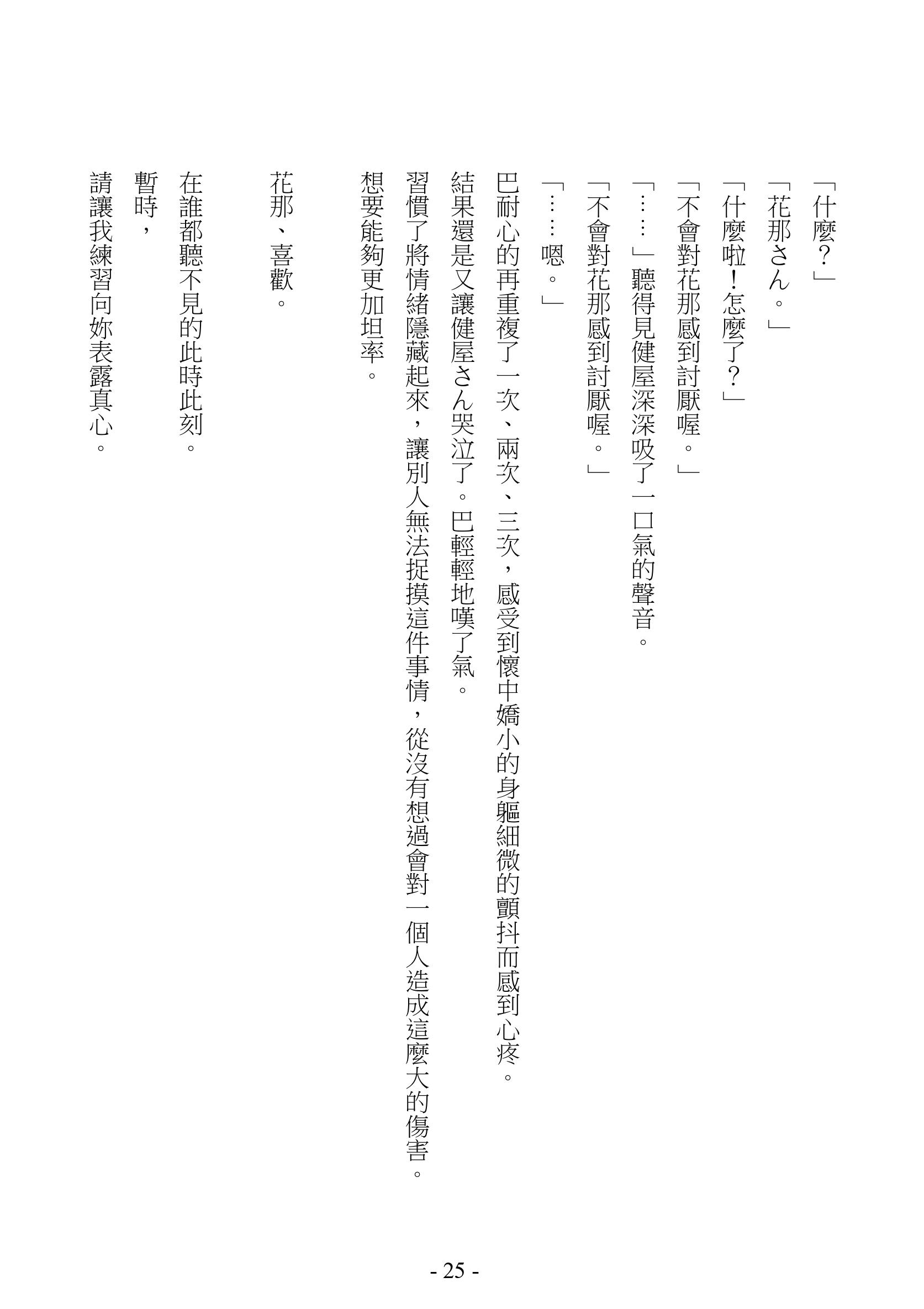 「什麼？」

「花那さん。」

「什麼啦！怎麼了？」

「不會對花那感到討厭喔。」

「……」聽得見健屋深深吸了一口氣的聲音。

「不會對花那感到討厭喔。」

「……嗯。」

巴耐心的再重複了一次、兩次、三次，感受到懷中嬌小的身軀細微的顫抖而感到心疼。

結果還是又讓健屋さん哭泣了。巴輕輕地嘆了氣。

習慣了將情緒隱藏起來，讓別人無法捉摸這件事情，從沒有想過會對一個人造成這麼大的傷害。

想要能夠更加坦率。

花那、喜歡。

在誰都聽不見的此時此刻。

暫時，

請讓我練習向妳表露真心。

- 25 -